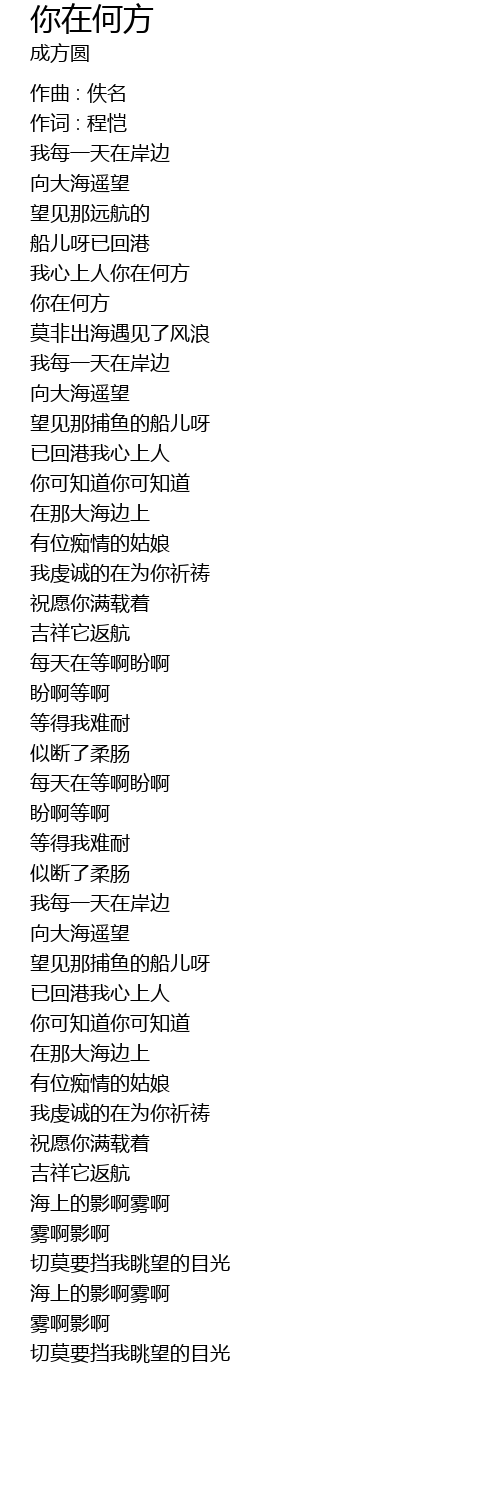 你在何方
成方圆

作曲 : 佚名
作词 : 程恺
我每一天在岸边
向大海遥望
望见那远航的
船儿呀已回港
我心上人你在何方
你在何方
莫非出海遇见了风浪
我每一天在岸边
向大海遥望
望见那捕鱼的船儿呀
已回港我心上人
你可知道你可知道
在那大海边上
有位痴情的姑娘
我虔诚的在为你祈祷
祝愿你满载着
吉祥它返航
每天在等啊盼啊
盼啊等啊
等得我难耐
似断了柔肠
每天在等啊盼啊
盼啊等啊
等得我难耐
似断了柔肠
我每一天在岸边
向大海遥望
望见那捕鱼的船儿呀
已回港我心上人
你可知道你可知道
在那大海边上
有位痴情的姑娘
我虔诚的在为你祈祷
祝愿你满载着
吉祥它返航
海上的影啊雾啊
雾啊影啊
切莫要挡我眺望的目光
海上的影啊雾啊
雾啊影啊
切莫要挡我眺望的目光